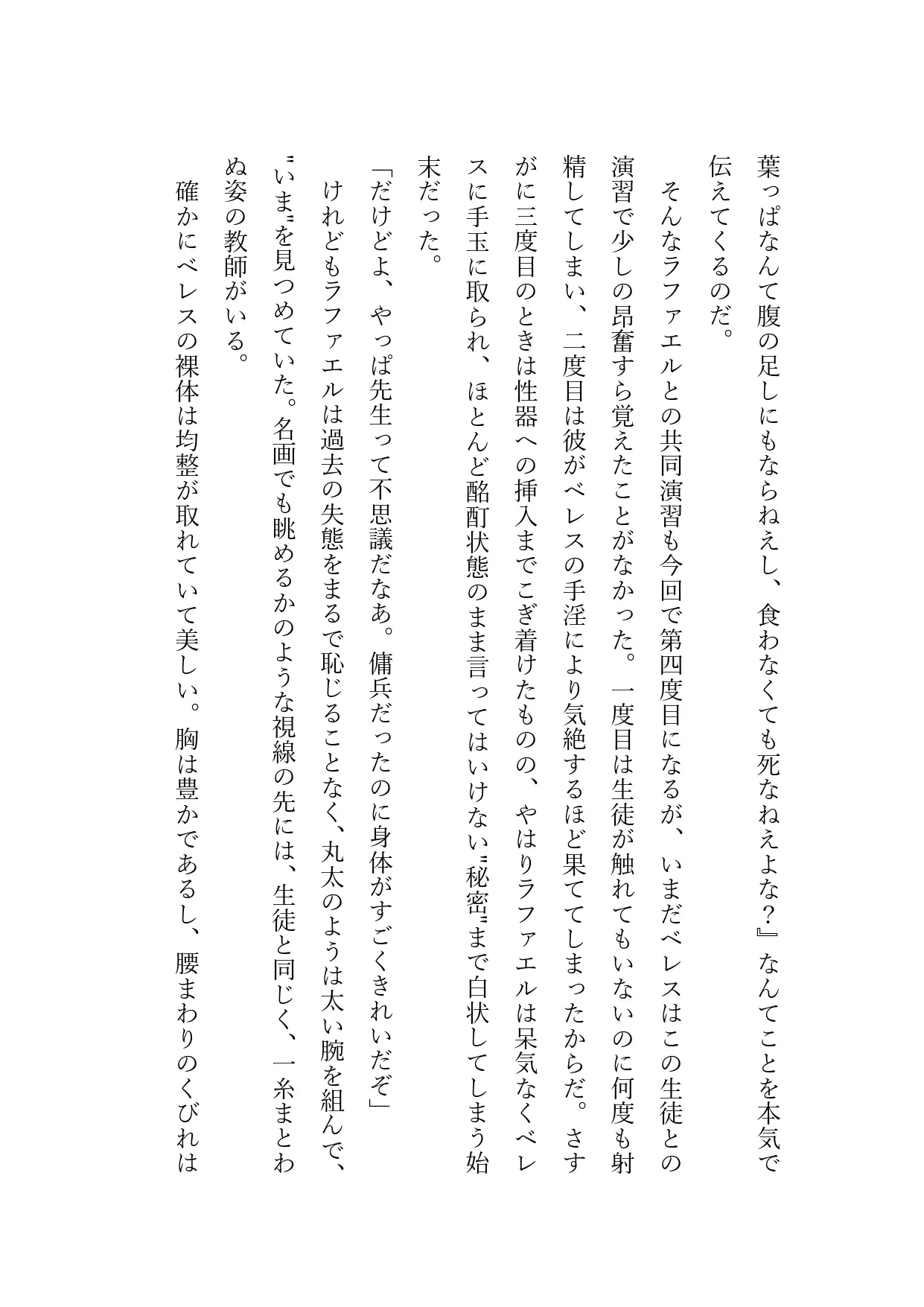 葉っぱなんて腹の足しにもならねえし、食わなくても死なねえよな？』なんてことを本気で伝えてくるのだ。

そんなラファエルとの共同演習も今回で第四度目になるが、いまだベレスはこの生徒との演習で少しの昂奮すら覚えたことがなかった。一度目は生徒が触れてもいないのに何度も射精してしまい、二度目は彼がベレスの手淫により気絶するほど果ててしまったからだ。さすがに三度目のときは性器への挿入までこぎ着けたものの、やはりラファエルは呆気なくベレスに手玉に取られ、ほとんど酩酊状態のまま言ってはいけない〝秘密〟まで白状してしまう始末だった。

「だけどよ、やっぱ先生って不思議だなあ。傭兵だったのに身体がすごくきれいだぞ」

けれどもラファエルは過去の失態をまるで恥じることなく、丸太のようは太い腕を組んで、〝いま〟を見つめていた。名画でも眺めるかのような視線の先には、生徒と同じく、一糸まとわぬ姿の教師がいる。

確かにベレスの裸体は均整が取れていて美しい。胸は豊かであるし、腰まわりのくびれは